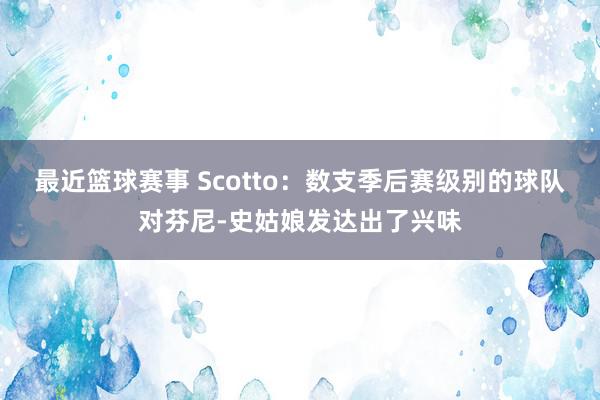 最近篮球赛事 Scotto：数支季后赛级别的球队对芬尼-史姑娘发达出了兴味